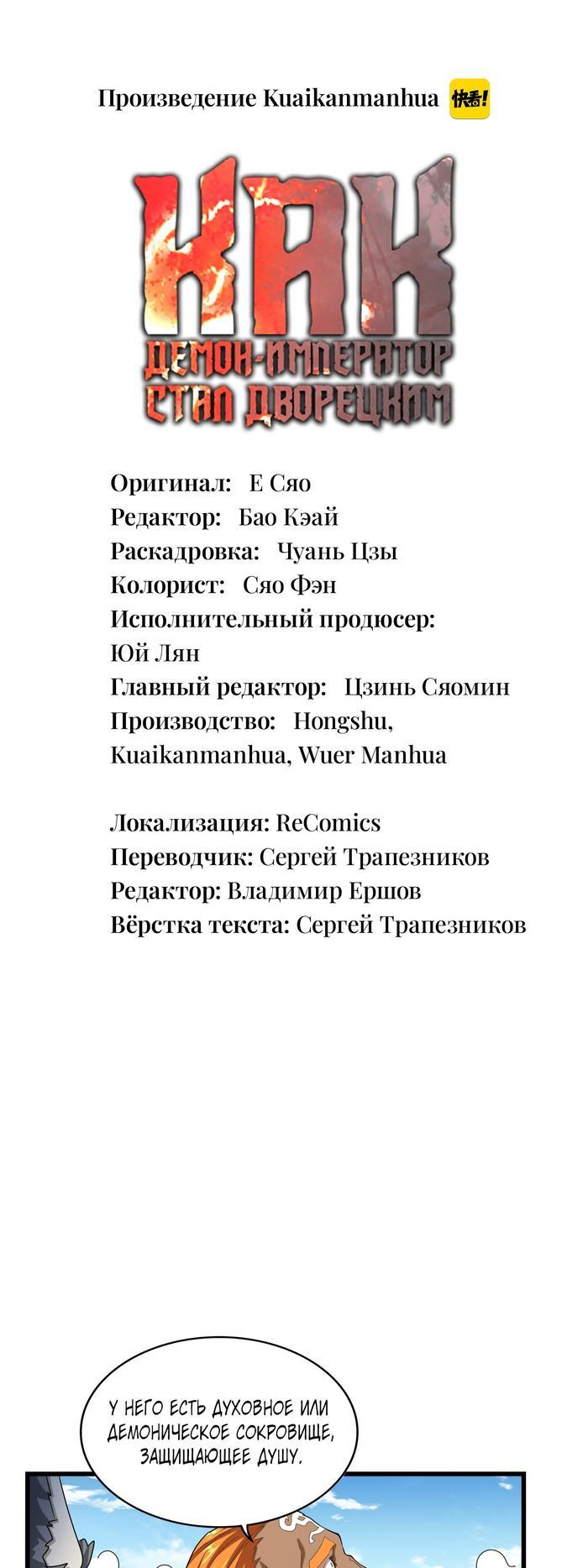 Произведение Kuaikanmanhua 快看!

КАК
ДЕМОН-ИМПЕРАТОР
СТАЛ ДВОРЕЦКИМ

Оригинал: Е Сяо
Редактор: Бао Кэай
Раскадровка: Чуань Цзы
Колорист: Сяо Фэн
Исполнительный продюсер: Юй Лян
Главный редактор: Цзинь Сяомин
Производство: Hongshu, Kuaikanmanhua, Wuer Manhua

Локализация: ReComics
Переводчик: Сергей Трапезников
Редактор: Владимир Ершов
Вёрстка текста: Сергей Трапезников

У НЕГО ЕСТЬ ДУХОВНОЕ ИЛИ ДЕМОНИЧЕСКОЕ СОКРОВИЩЕ, ЗАЩИЩАЮЩЕЕ ДУШУ.